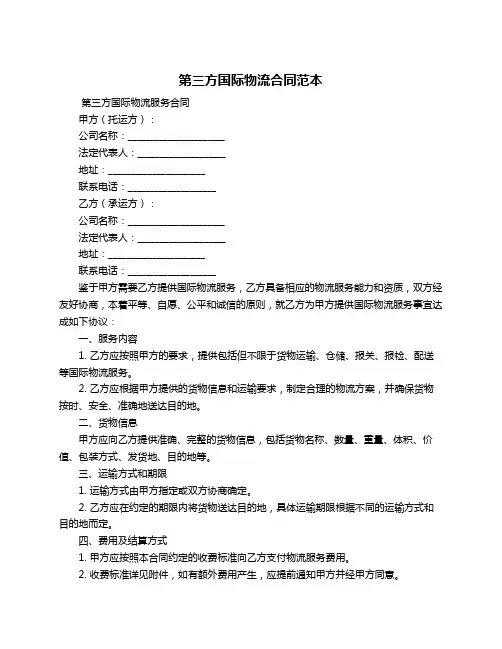 第三方国际物流合同范本

第三方国际物流服务合同

甲方（托运方）：

公司名称：____________________

法定代表人：__________________

地址：____________________

联系电话：__________________

乙方（承运方）：

公司名称：____________________

法定代表人：__________________

地址：____________________

联系电话：__________________

鉴于甲方需要乙方提供国际物流服务，乙方具备相应的物流服务能力和资质，双方经友好协商，本着平等、自愿、公平和诚信的原则，就乙方为甲方提供国际物流服务事宜达成如下协议：

一、服务内容

1. 乙方应按照甲方的要求，提供包括但不限于货物运输、仓储、报关、报检、配送等国际物流服务。

2. 乙方应根据甲方提供的货物信息和运输要求，制定合理的物流方案，并确保货物按时、安全、准确地送达目的地。

二、货物信息

甲方应向乙方提供准确、完整的货物信息，包括货物名称、数量、重量、体积、价值、包装方式、发货地、目的地等。

三、运输方式和期限

1. 运输方式由甲方指定或双方协商确定。

2. 乙方应在约定的期限内将货物送达目的地，具体运输期限根据不同的运输方式和目的地而定。

四、费用及结算方式

1. 甲方应按照本合同约定的收费标准向乙方支付物流服务费用。

2. 收费标准详见附件，如有额外费用产生，应提前通知甲方并经甲方同意。